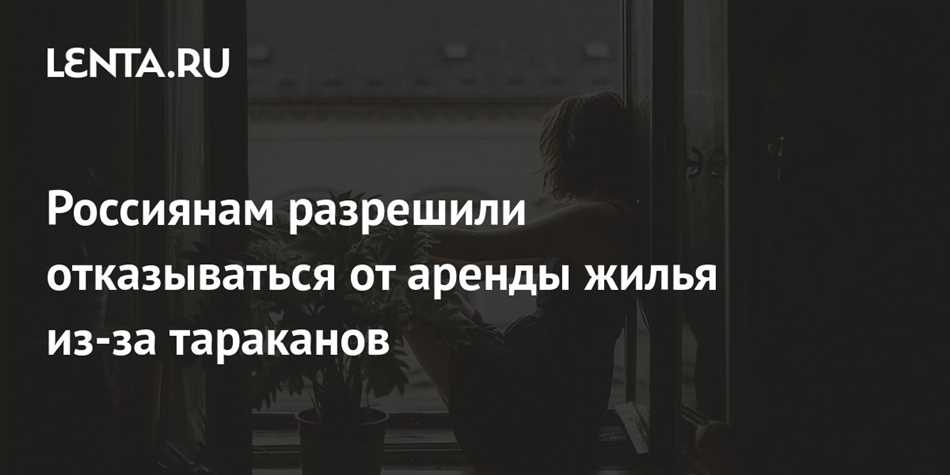 LENTA.RU

Россиянам разрешили отказываться от аренды жилья из-за тараканов